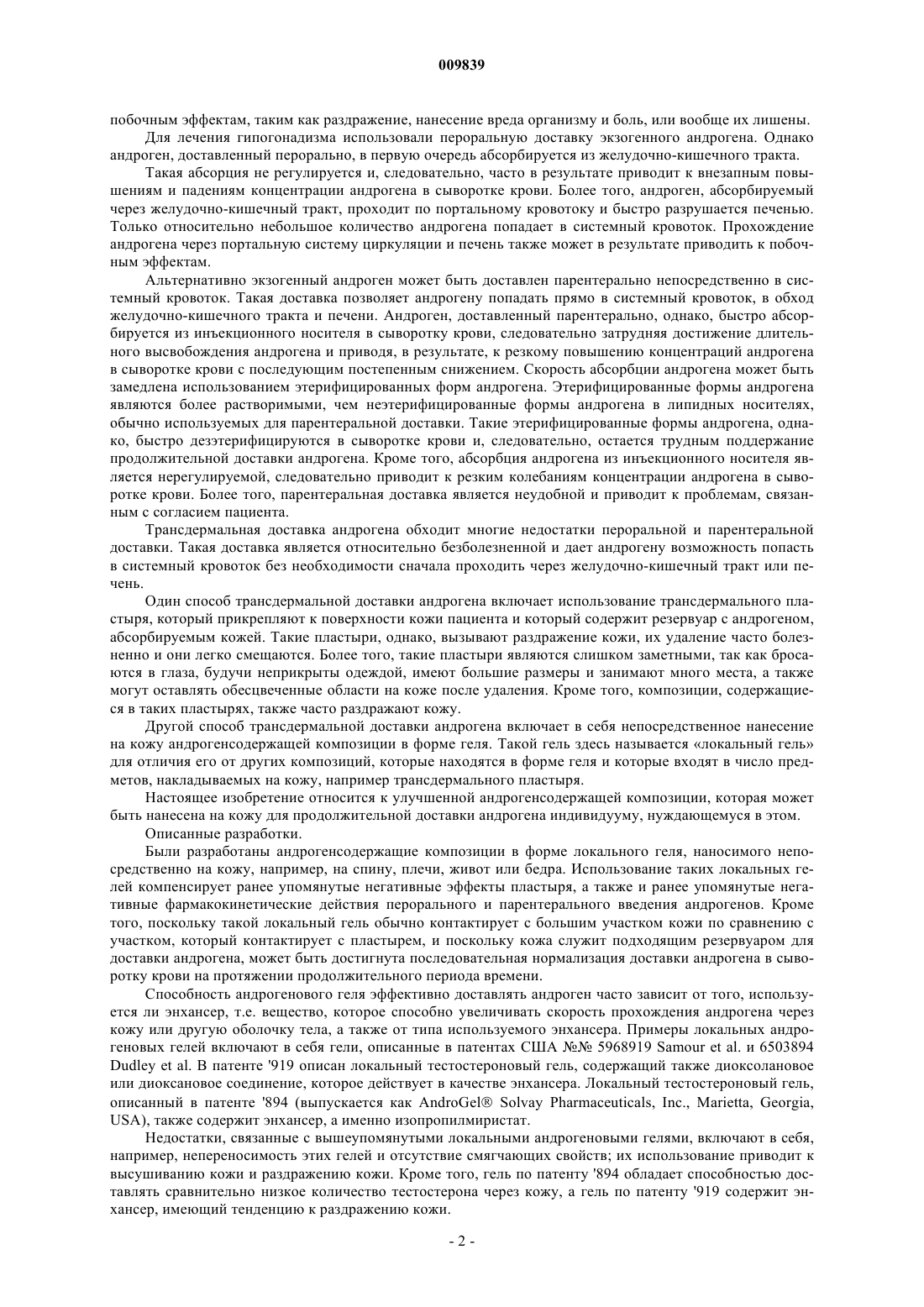 009839

побочным эффектам, таким как раздражение, нанесение вреда организму и боль, или вообще их лишены.

Для лечения гипогонадизма использовали пероральную доставку экзогенного андрогена. Однако андроген, доставленный перорально, в первую очередь абсорбируется из желудочно-кишечного тракта.

Такая абсорция не регулируется и, следовательно, часто в результате приводит к внезапным повышениям и падениям концентрации андрогена в сыворотке крови. Более того, андроген, абсорбируемый через желудочно-кишечный тракт, проходит по портальному кровотоку и быстро разрушается печенью. Только относительно небольшое количество андрогена попадает в системный кровоток. Прохождение андрогена через портальную систему циркуляции и печень также может в результате приводить к побочным эффектам.

Альтернативно экзогенный андроген может быть доставлен парентерально непосредственно в системный кровоток. Такая доставка позволяет андрогену попадать прямо в системный кровоток, в обход желудочно-кишечного тракта и печени. Андроген, доставленный парентерально, однако, быстро абсорбируется из инъекционного носителя в сыворотку крови, следовательно затрудняя достижение длительного высвобождения андрогена и приводя, в результате, к резкому повышению концентраций андрогена в сыворотке крови с последующим постепенным снижением. Скорость абсорбции андрогена может быть замедлена использованием этерифицированных форм андрогена. Этерифицированные формы андрогена являются более растворимыми, чем неэтерифицированные формы андрогена в липидных носителях, обычно используемых для парентеральной доставки. Такие этерифицированные формы андрогена, однако, быстро дезэтерифицируются в сыворотке крови и, следовательно, остается трудным поддержание продолжительной доставки андрогена. Кроме того, абсорбция андрогена из инъекционного носителя является нерегулируемой, следовательно приводит к резким колебаниям концентрации андрогена в сыворотке крови. Более того, парентеральная доставка является неудобной и приводит к проблемам, связанным с согласием пациента.

Трансдермальная доставка андрогена обходит многие недостатки пероральной и парентеральной доставки. Такая доставка является относительно безболезненной и дает андрогену возможность попасть в системный кровоток без необходимости сначала проходить через желудочно-кишечный тракт или печень.

Один способ трансдермальной доставки андрогена включает использование трансдермального пластыря, который прикрепляют к поверхности кожи пациента и который содержит резервуар с андрогеном, абсорбируемым кожей. Такие пластыри, однако, вызывают раздражение кожи, их удаление часто болезненно и они легко смещаются. Более того, такие пластыри являются слишком заметными, так как бросаются в глаза, будучи неприкрыты одеждой, имеют большие размеры и занимают много места, а также могут оставлять обесцвеченные области на коже после удаления. Кроме того, композиции, содержащиеся в таких пластырях, также часто раздражают кожу.

Другой способ трансдермальной доставки андрогена включает в себя непосредственное нанесение на кожу андрогенсодержащей композиции в форме геля. Такой гель здесь называется «локальный гель» для отличия его от других композиций, которые находятся в форме геля и которые входят в число предметов, накладываемых на кожу, например трансдермального пластыря.

Настоящее изобретение относится к улучшенной андрогенсодержащей композиции, которая может быть нанесена на кожу для продолжительной доставки андрогена индивидууму, нуждающемуся в этом.

Описанные разработки.

Были разработаны андрогенсодержащие композиции в форме локального геля, наносимого непосредственно на кожу, например, на спину, плечи, живот или бедра. Использование таких локальных гелей компенсирует ранее упомянутые негативные эффекты пластыря, а также и ранее упомянутые негативные фармакокинетические действия перорального и парентерального введения андрогенов. Кроме того, поскольку такой локальный гель обычно контактирует с большим участком кожи по сравнению с участком, который контактирует с пластырем, и поскольку кожа служит подходящим резервуаром для доставки андрогена, может быть достигнута последовательная нормализация доставки андрогена в сыворотку крови на протяжении продолжительного периода времени.

Способность андрогенового геля эффективно доставлять андроген часто зависит от того, используется ли энхансер, т.е. вещество, которое способно увеличивать скорость прохождения андрогена через кожу или другую оболочку тела, а также от типа используемого энхансера. Примеры локальных андрогеновых гелей включают в себя гели, описанные в патентах США №№ 5968919 Samour et al. и 6503894 Dudley et al. В патенте '919 описан локальный тестостероновый гель, содержащий также диоксолановое или диоксановое соединение, которое действует в качестве энхансера. Локальный тестостероновый гель, описанный в патенте '894 (выпускается как AndroGel® Solvay Pharmaceuticals, Inc., Marietta, Georgia, USA), также содержит энхансер, а именно изопропилмиристат.

Недостатки, связанные с вышеупомянутыми локальными андрогеновыми гелями, включают в себя, например, непереносимость этих гелей и отсутствие смягчающих свойств; их использование приводит к высушиванию кожи и раздражению кожи. Кроме того, гель по патенту '894 обладает способностью доставлять сравнительно низкое количество тестостерона через кожу, а гель по патенту '919 содержит энхансер, имеющий тенденцию к раздражению кожи.

- 2 -